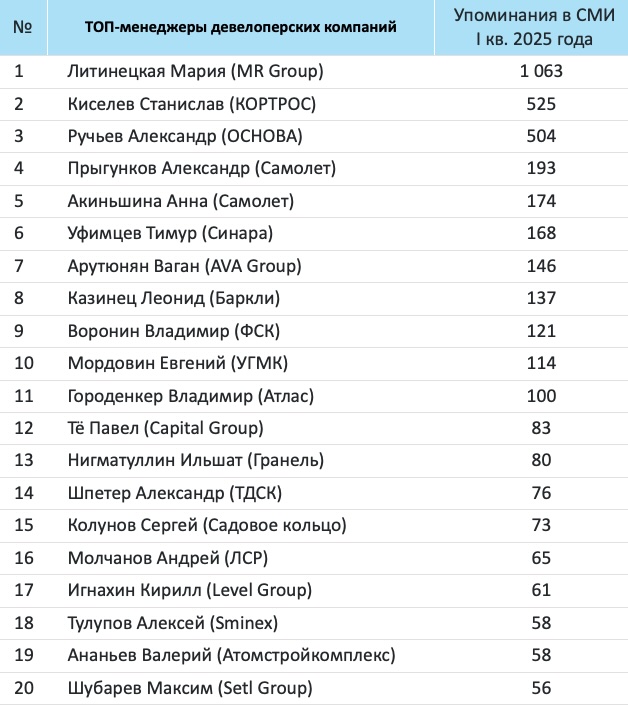 | № | ТОП-менеджеры девелоперских компаний | Упоминания в СМИ I кв. 2025 года |
|---|---|---|
| 1 | Литинецкая Мария (MR Group) | 1 063 |
| 2 | Киселев Станислав (КОРТРОС) | 525 |
| 3 | Ручьев Александр (ОСНОВА) | 504 |
| 4 | Прыгунков Александр (Самолет) | 193 |
| 5 | Акиньшина Анна (Самолет) | 174 |
| 6 | Уфимцев Тимур (Синара) | 168 |
| 7 | Арутюнян Ваган (AVA Group) | 146 |
| 8 | Казинец Леонид (Баркли) | 137 |
| 9 | Воронин Владимир (ФСК) | 121 |
| 10 | Мордовин Евгений (УГМК) | 114 |
| 11 | Городенкер Владимир (Атлас) | 100 |
| 12 | Тё Павел (Capital Group) | 83 |
| 13 | Нигматуллин Ильшат (Гранель) | 80 |
| 14 | Шпетер Александр (ТДСК) | 76 |
| 15 | Колунов Сергей (Садовое кольцо) | 73 |
| 16 | Молчанов Андрей (ЛСР) | 65 |
| 17 | Игнахин Кирилл (Level Group) | 61 |
| 18 | Тулупов Алексей (Sminex) | 58 |
| 19 | Ананьев Валерий (Атомстройкомплекс) | 58 |
| 20 | Шубарев Максим (Setl Group) | 56 |